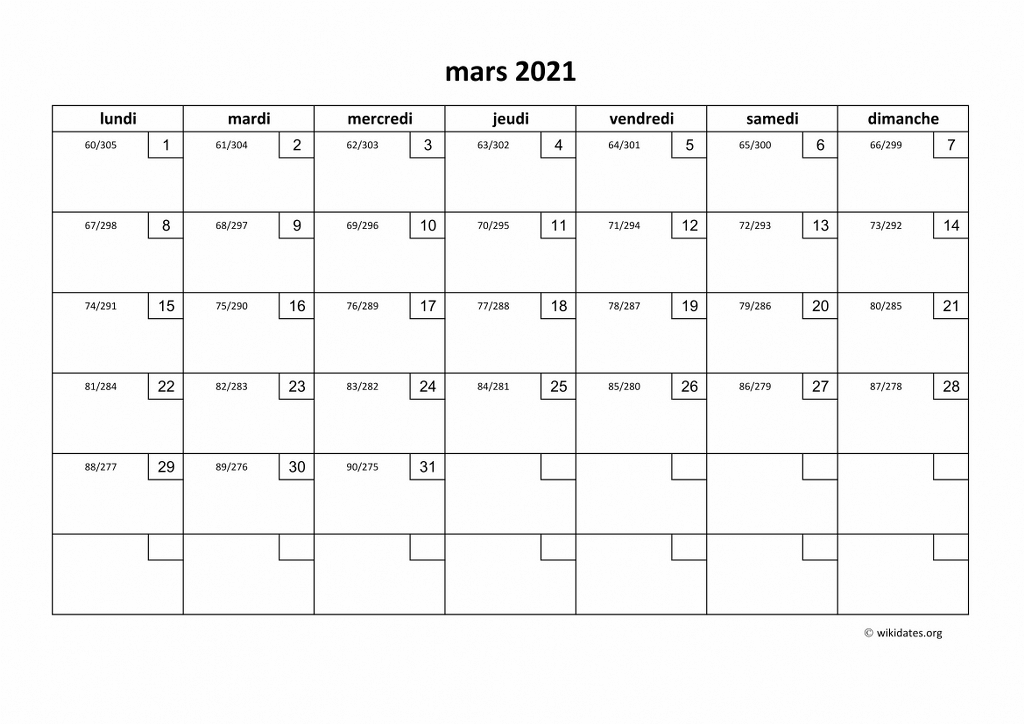 mars 2021

| lundi | mardi | mercredi | jeudi | vendredi | samedi | dimanche |
|---|---|---|---|---|---|---|
| 60/305 1 | 61/304 2 | 62/303 3 | 63/302 4 | 64/301 5 | 65/300 6 | 66/299 7 |
| 67/298 8 | 68/297 9 | 69/296 10 | 70/295 11 | 71/294 12 | 72/293 13 | 73/292 14 |
| 74/291 15 | 75/290 16 | 76/289 17 | 77/288 18 | 78/287 19 | 79/286 20 | 80/285 21 |
| 81/284 22 | 82/283 23 | 83/282 24 | 84/281 25 | 85/280 26 | 86/279 27 | 87/278 28 |
| 88/277 29 | 89/276 30 | 90/275 31 | | | | |
| | | | | | | |

© wikidates.org